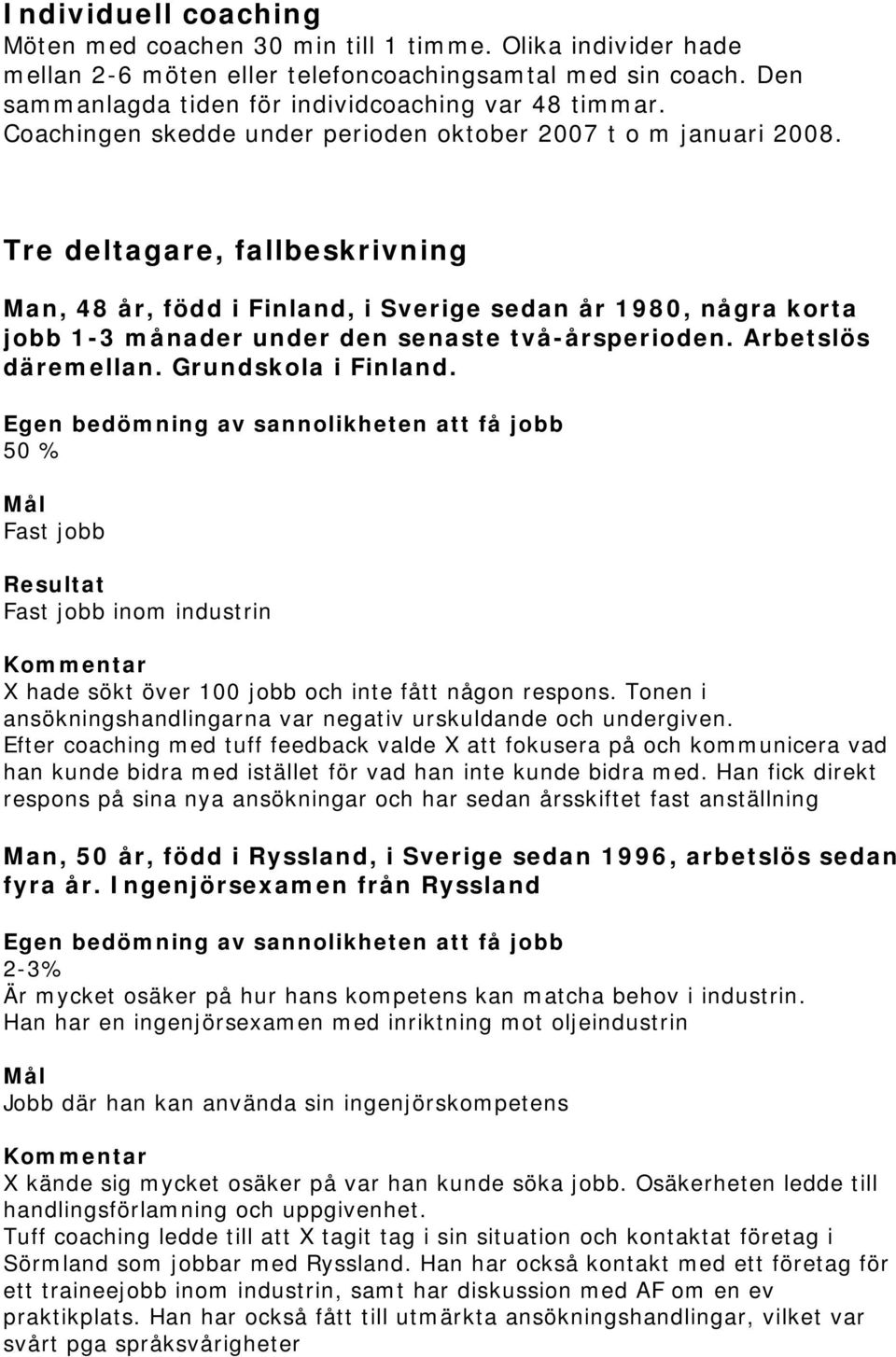 Individuell coaching
Möten med coachen 30 min till 1 timme. Olika individer hade mellan 2-6 möten eller telefoncoachingsamtal med sin coach. Den sammanlagda tiden för individcoaching var 48 timmar. Coachingen skedde under perioden oktober 2007 t o m januari 2008.

Tre deltagare, fallbeskrivning

Man, 48 år, född i Finland, i Sverige sedan år 1980, några korta jobb 1-3 månader under den senaste två-årsperioden. Arbetslös däremellan. Grundskola i Finland.

Egen bedömning av sannolikheten att få jobb
50 %

Mål
Fast jobb

Resultat
Fast jobb inom industrin

Kommentar
X hade sökt över 100 jobb och inte fått någon respons. Tonen i ansökningshandlingarna var negativ urskuldande och undergiven. Efter coaching med tuff feedback valde X att fokusera på och kommunicera vad han kunde bidra med istället för vad han inte kunde bidra med. Han fick direkt respons på sina nya ansökningar och har sedan årsskiftet fast anställning

Man, 50 år, född i Ryssland, i Sverige sedan 1996, arbetslös sedan fyra år. Ingenjörsexamen från Ryssland

Egen bedömning av sannolikheten att få jobb
2-3%
Är mycket osäker på hur hans kompetens kan matcha behov i industrin. Han har en ingenjörsexamen med inriktning mot oljeindustrin

Mål
Jobb där han kan använda sin ingenjörskompetens

Kommentar
X kände sig mycket osäker på var han kunde söka jobb. Osäkerheten ledde till handlingsförlamning och uppgivenhet.
Tuff coaching ledde till att X tagit tag i sin situation och kontaktat företag i Sörmland som jobbar med Ryssland. Han har också kontakt med ett företag för ett traineejobb inom industrin, samt har diskussion med AF om en ev praktikplats. Han har också fått till utmärkta ansökningshandlingar, vilket var svårt pga språksvårigheter